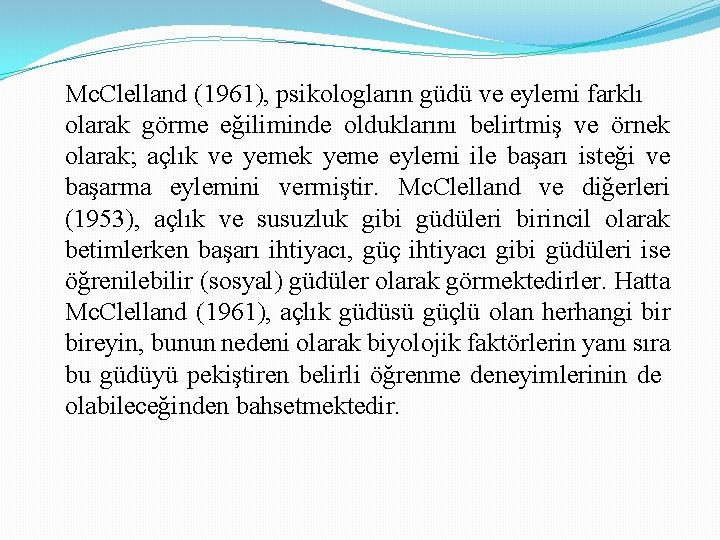 McClelland (1961), psikologların güdü ve eylemi farklı olarak görme eğiliminde olduklarını belirtmiş ve örnek olarak; açlık ve yemek yeme eylemi ile başarı isteği ve başarma eylemini vermiştir. McClelland ve diğerleri (1953), açlık ve susuzluk gibi güdüleri birincil olarak betimlerken başarı ihtiyacı, güç ihtiyacı gibi güdüleri ise öğrenilebilir (sosyal) güdüler olarak görmektedirler. Hatta McClelland (1961), açlık güdüsü güçlü olan herhangi bir bireyin, bunun nedeni olarak biyolojik faktörlerin yanı sıra bu güdüyü pekiştiren belirli öğrenme deneyimlerinin de olabileceğinden bahsetmektedir.